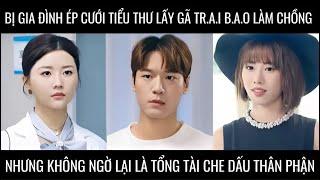 BỊ GIA ĐÌNH ÉP CƯỚI TIỂU THƯ LẤY GÃ TR.A.I B.A.O LÀM CHỒNG

NHƯNG KHÔNG NGỜ LẠI LÀ TỔNG TÀI CHE DẤU THÂN PHẬN